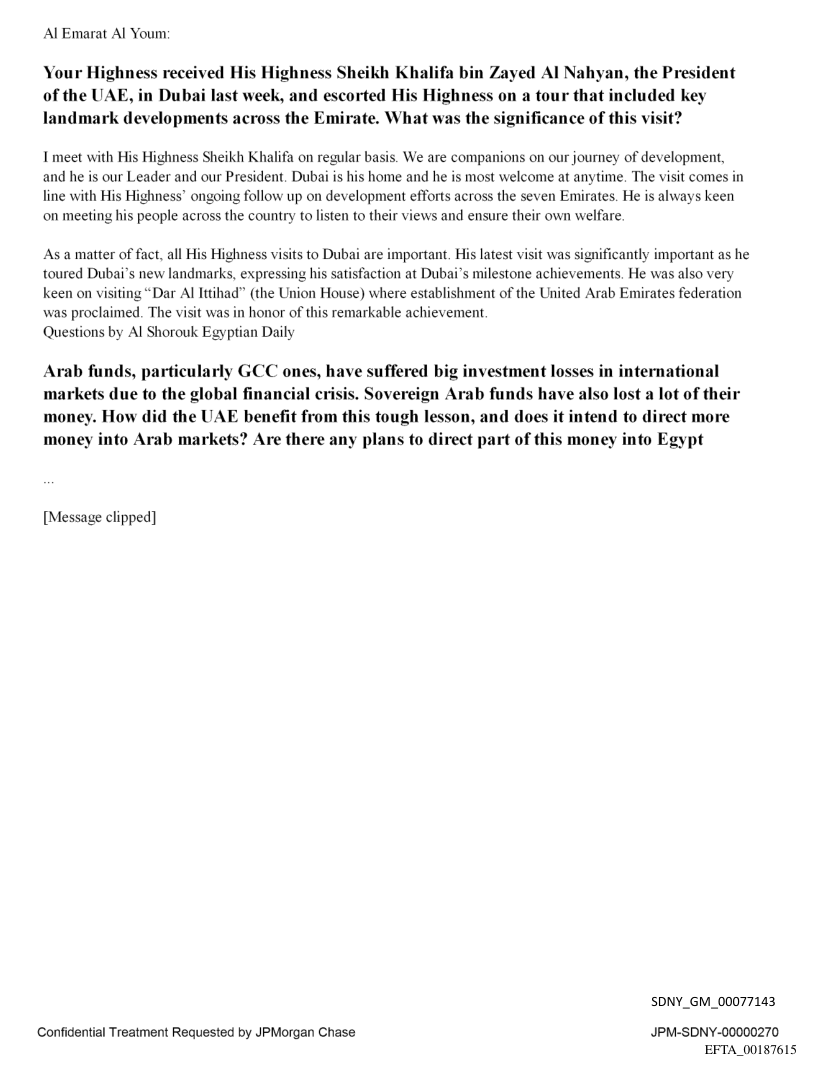 Al Emarat Al Youm:

Your Highness received His Highness Sheikh Khalifa bin Zayed Al Nahyan, the President of the UAE, in Dubai last week, and escorted His Highness on a tour that included key landmark developments across the Emirate. What was the significance of this visit?

I meet with His Highness Sheikh Khalifa on regular basis. We are companions on our journey of development, and he is our Leader and our President. Dubai is his home and he is most welcome at anytime. The visit comes in line with His Highness' ongoing follow up on development efforts across the seven Emirates. He is always keen on meeting his people across the country to listen to their views and ensure their own welfare.

As a matter of fact, all His Highness visits to Dubai are important. His latest visit was significantly important as he toured Dubai's new landmarks, expressing his satisfaction at Dubai's milestone achievements. He was also very keen on visiting "Dar Al Ittihad" (the Union House) where establishment of the United Arab Emirates federation was proclaimed. The visit was in honor of this remarkable achievement.
Questions by Al Shorouk Egyptian Daily

Arab funds, particularly GCC ones, have suffered big investment losses in international markets due to the global financial crisis. Sovereign Arab funds have also lost a lot of their money. How did the UAE benefit from this tough lesson, and does it intend to direct more money into Arab markets? Are there any plans to direct part of this money into Egypt

...

[Message clipped]

SDNY_GM_00077143

Confidential Treatment Requested by JPMorgan Chase

JPM-SDNY-00000270
EFTA_00187615